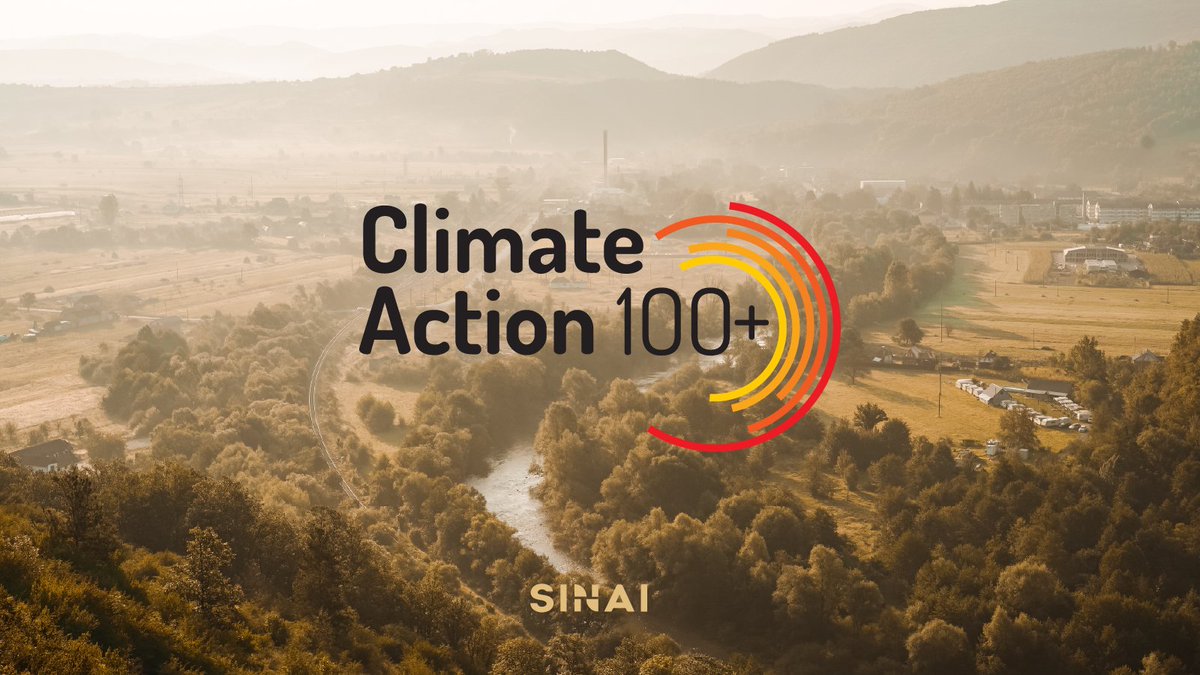 Climate Action 100+

SINAI